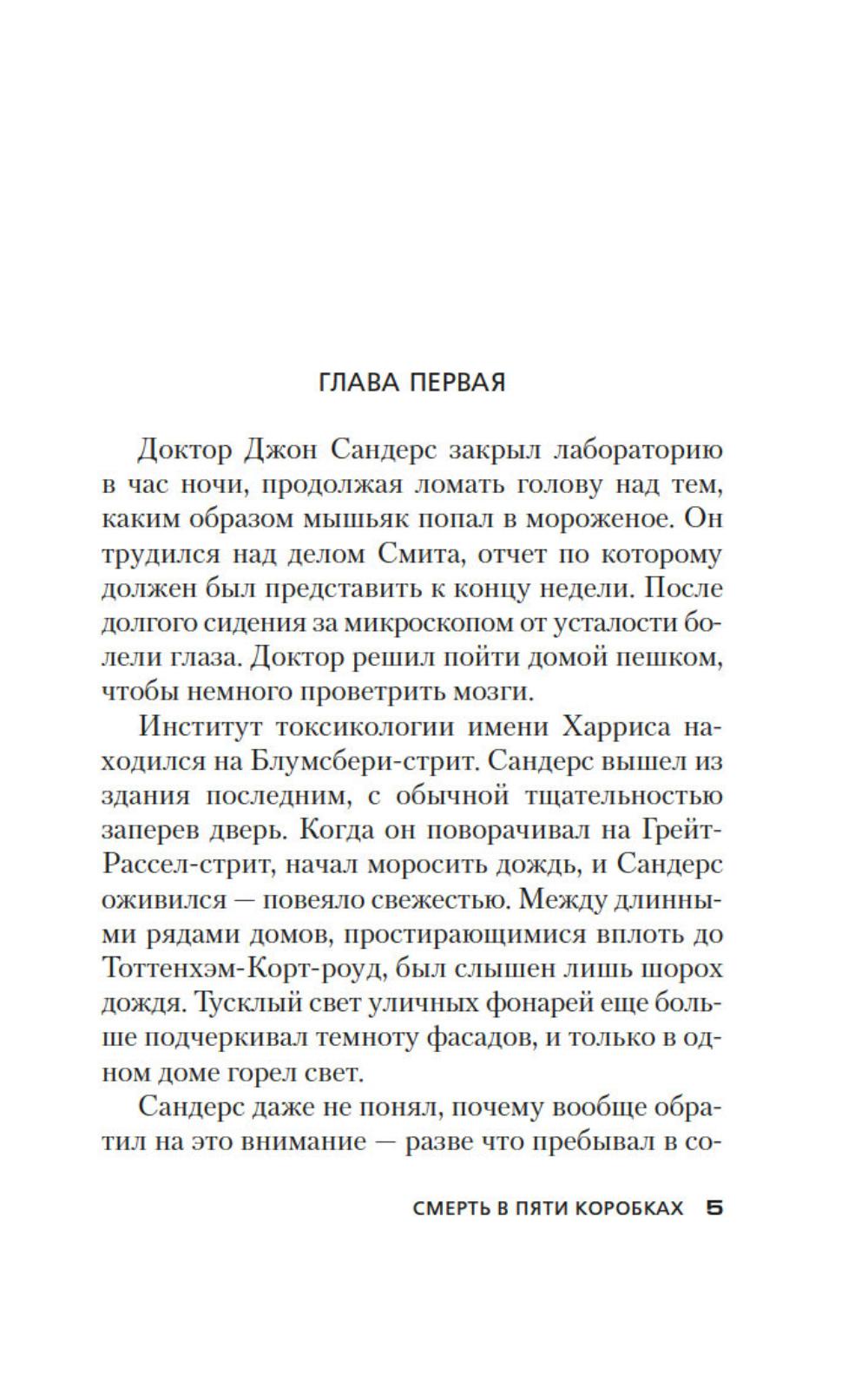 ГЛАВА ПЕРВАЯ

Доктор Джон Сандерс закрыл лабораторию в час ночи, продолжая ломать голову над тем, каким образом мышьяк попал в мороженое. Он трудился над делом Смита, отчет по которому должен был представить к концу недели. После долгого сидения за микроскопом от усталости болели глаза. Доктор решил пойти домой пешком, чтобы немного проветрить мозги.

Институт токсикологии имени Харриса находился на Блумсбери-стрит. Сандерс вышел из здания последним, с обычной тщательностью заперев дверь. Когда он поворачивал на Грейт-Рассел-стрит, начал моросить дождь, и Сандерс оживился — повеяло свежестью. Между длинными рядами домов, простирающимися вплоть до Тоттенхэм-Корт-роуд, был слышен лишь шорох дождя. Тусклый свет уличных фонарей еще больше подчеркивал темноту фасадов, и только в одном доме горел свет.

Сандерс даже не понял, почему вообще обратил на это внимание — разве что пребывал в со-

СМЕРТЬ В ПЯТИ КОРОБКАХ 5